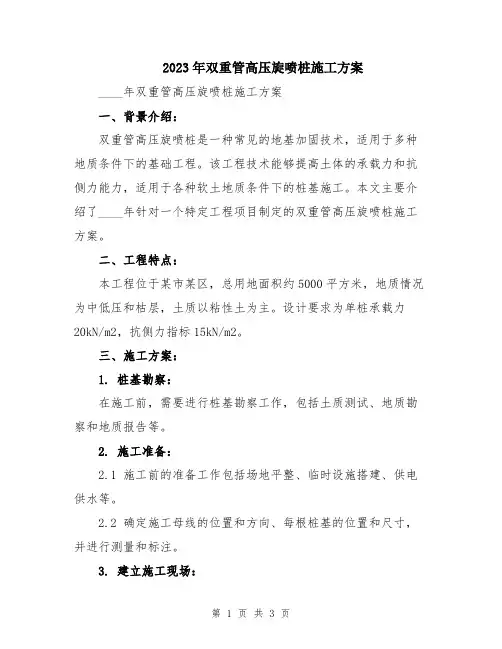 2023年双重管高压旋喷桩施工方案

____年双重管高压旋喷桩施工方案

一、背景介绍：

双重管高压旋喷桩是一种常见的地基加固技术，适用于多种地质条件下的基础工程。该工程技术能够提高土体的承载力和抗侧力能力，适用于各种软土地质条件下的桩基施工。本文主要介绍了____年针对一个特定工程项目制定的双重管高压旋喷桩施工方案。

二、工程特点：

本工程位于某市某区，总用地面积约5000平方米，地质情况为中低压和枯层，土质以粘性土为主。设计要求为单桩承载力20kN/m2，抗侧力指标15kN/m2。

三、施工方案：

1. 桩基勘察：

在施工前，需要进行桩基勘察工作，包括土质测试、地质勘察和地质报告等。

2. 施工准备：

2.1 施工前的准备工作包括场地平整、临时设施搭建、供电供水等。

2.2 确定施工母线的位置和方向、每根桩基的位置和尺寸，并进行测量和标注。

3. 建立施工现场：

第 1 页 共 3 页